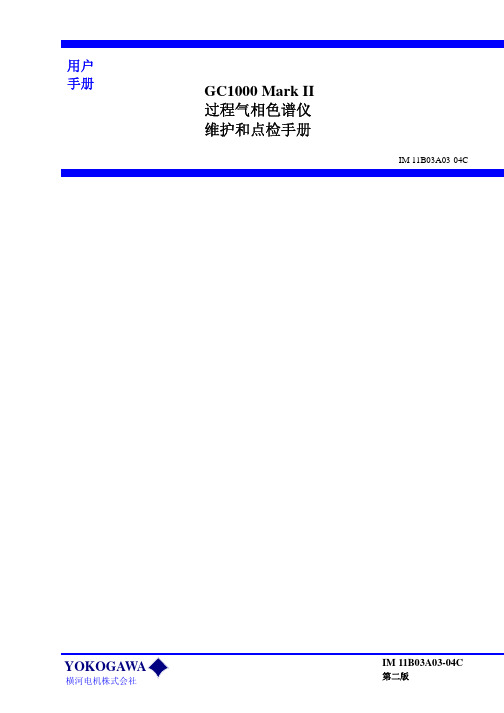 用户
手册

GC1000 Mark II
过程气相色谱仪
维护和点检手册

IM 11B03A03-04C

YOKOGAWA
横河电机株式会社

IM 11B03A03-04C
第二版